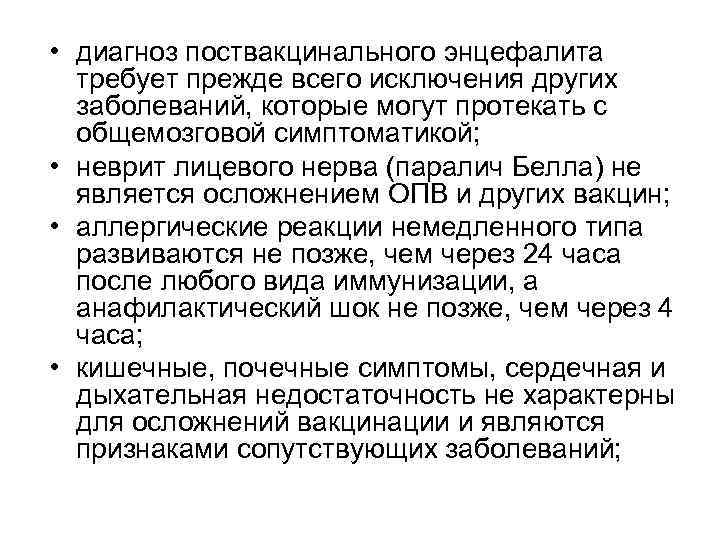 • диагноз поствакцинального энцефалита требует прежде всего исключения других заболеваний, которые могут протекать с общемозговой симптоматикой;

• неврит лицевого нерва (паралич Белла) не является осложнением ОПВ и других вакцин;

• аллергические реакции немедленного типа развиваются не позже, чем через 24 часа после любого вида иммунизации, а анафилактический шок не позже, чем через 4 часа;

• кишечные, почечные симптомы, сердечная и дыхательная недостаточность не характерны для осложнений вакцинации и являются признаками сопутствующих заболеваний;